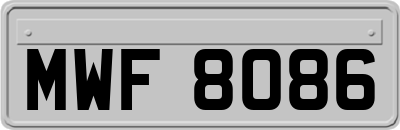 MWF 8086